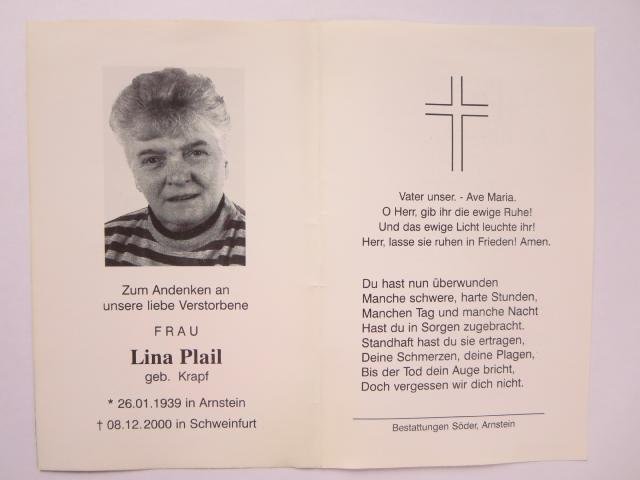 Zum Andenken an
unsere liebe Verstorbene

FRAU

Lina Plail
geb. Krapf

* 26.01.1939 in Arnstein
† 08.12.2000 in Schweinfurt

Vater unser. - Ave Maria.
O Herr, gib ihr die ewige Ruhe!
Und das ewige Licht leuchte ihr!
Herr, lasse sie ruhen in Frieden! Amen.

Du hast nun überwunden
Manche schwere, harte Stunden,
Manchen Tag und manche Nacht
Hast du in Sorgen zugebracht.
Standhaft hast du sie ertragen,
Deine Schmerzen, deine Plagen,
Bis der Tod dein Auge bricht,
Doch vergessen wir dich nicht.

Bestattungen Söder, Arnstein